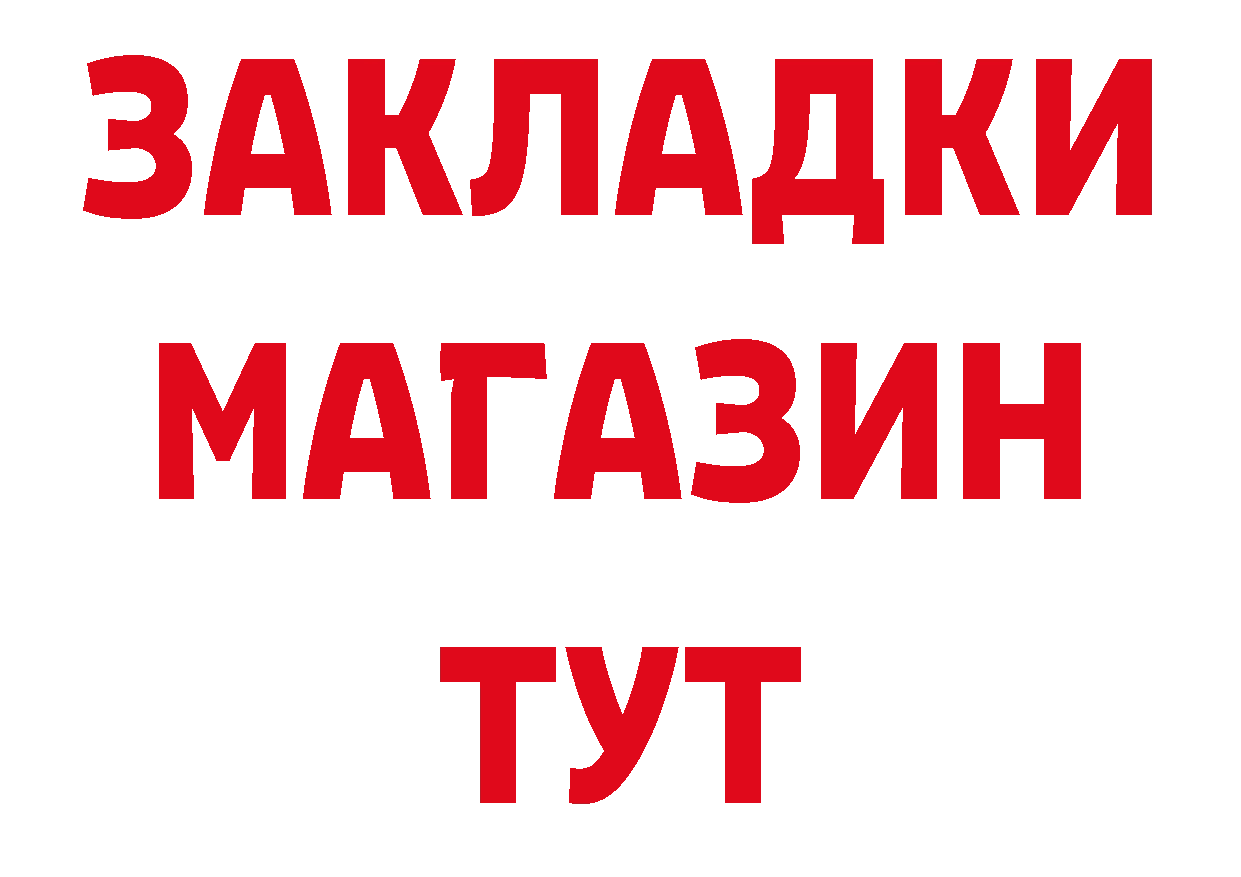 ЗАКЛАДКИ
МАГАЗИН
ТУТ